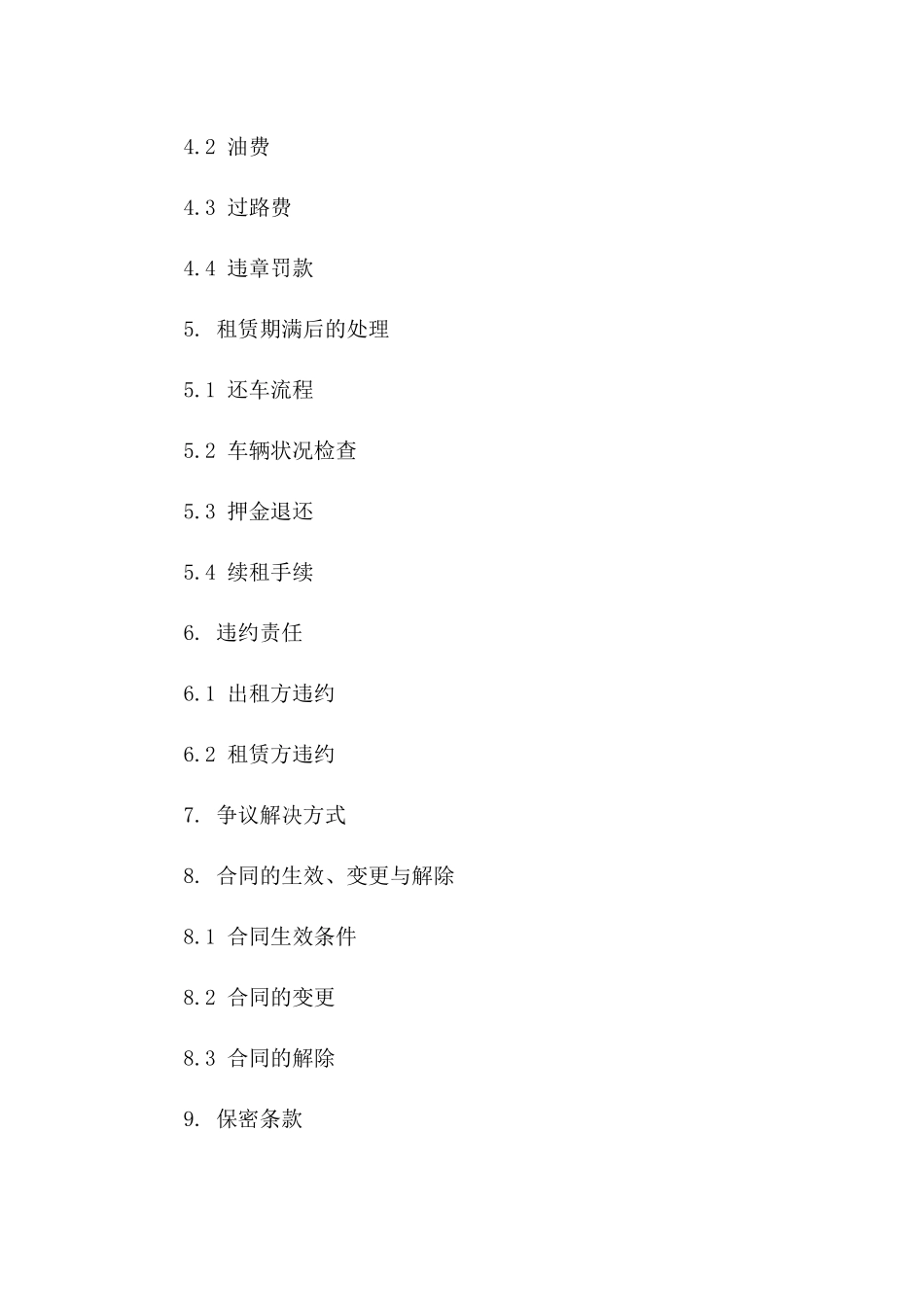 4.2 油费

4.3 过路费

4.4 违章罚款

5. 租赁期满后的处理

5.1 还车流程

5.2 车辆状况检查

5.3 押金退还

5.4 续租手续

6. 违约责任

6.1 出租方违约

6.2 租赁方违约

7. 争议解决方式

8. 合同的生效、变更与解除

8.1 合同生效条件

8.2 合同的变更

8.3 合同的解除

9. 保密条款